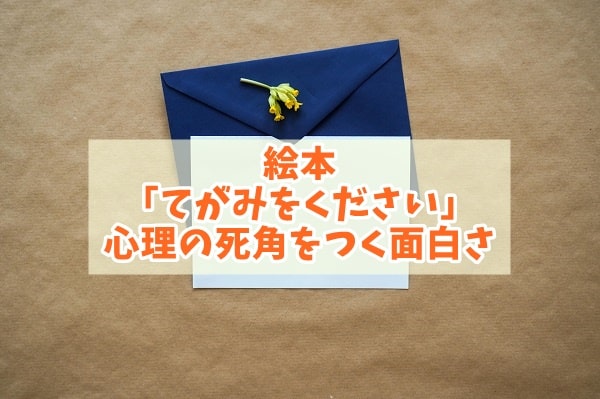 絵本
「てがみをください」
心理の死角をつく面白さ